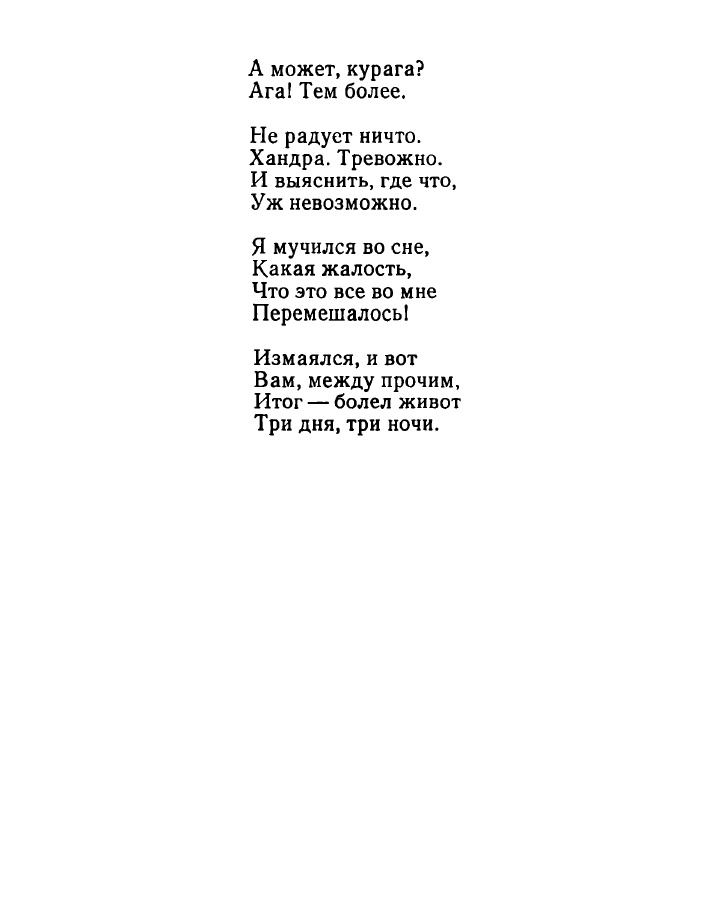 А может, курага?
Ага! Тем более.

Не радует ничто.
Хандра. Тревожно.
И выяснить, где что,
Уж невозможно.

Я мучился во сне,
Какая жалость,
Что это все во мне
Перемешалось!

Измаялся, и вот
Вам, между прочим,
Итог — болел живот
Три дня, три ночи.